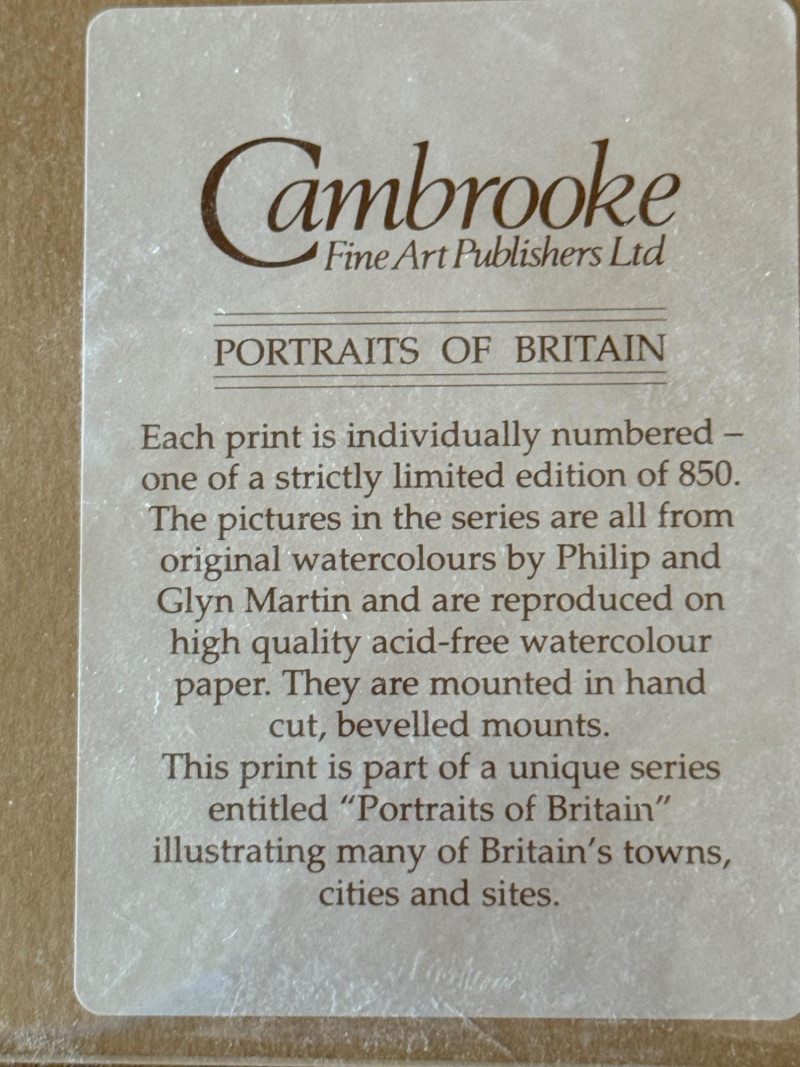 Cambrooke
Fine Art Publishers Ltd

PORTRAITS OF BRITAIN

Each print is individually numbered – one of a strictly limited edition of 850. The pictures in the series are all from original watercolours by Philip and Glyn Martin and are reproduced on high quality acid-free watercolour paper. They are mounted in hand cut, bevelled mounts.

This print is part of a unique series entitled "Portraits of Britain" illustrating many of Britain's towns, cities and sites.